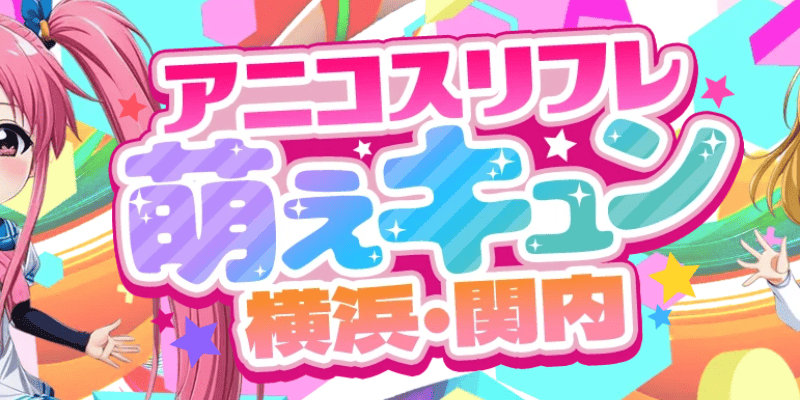 アニコスリフレ
萌えキュン
横浜・関内